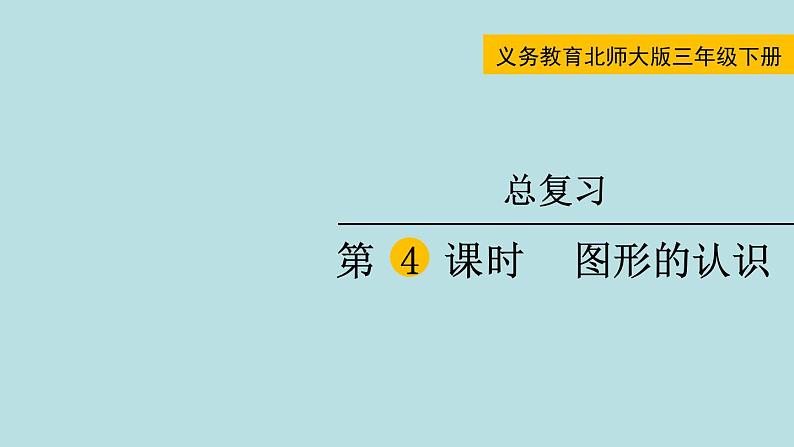 义务教育北师大版三年级下册

总复习

第 4 课时 图形的认识